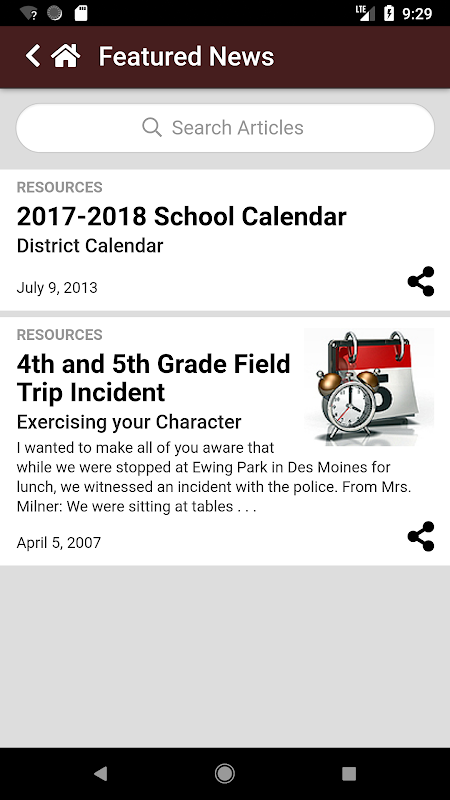 LTE 9:29

Featured News

Search Articles

RESOURCES

2017-2018 School Calendar

District Calendar

July 9, 2013

RESOURCES

4th and 5th Grade Field Trip Incident

Exercising your Character

I wanted to make all of you aware that while we were stopped at Ewing Park in Des Moines for lunch, we witnessed an incident with the police. From Mrs. Milner: We were sitting at tables . . .

April 5, 2007